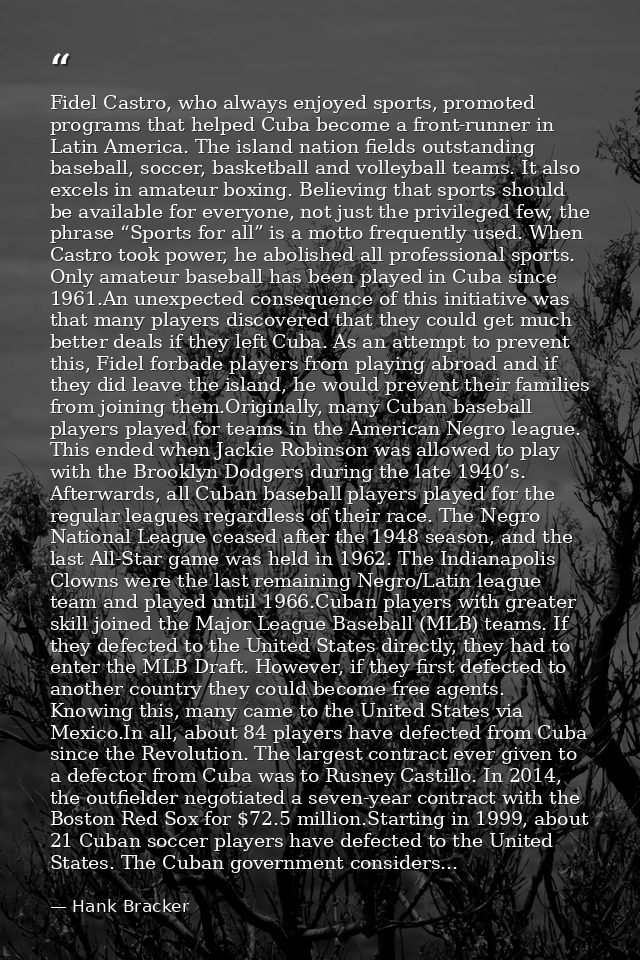 "

Fidel Castro, who always enjoyed sports, promoted programs that helped Cuba become a front-runner in Latin America. The island nation fields outstanding baseball, soccer, basketball and volleyball teams. It also excels in amateur boxing. Believing that sports should be available for everyone, not just the privileged few, the phrase "Sports for all" is a motto frequently used. When Castro took power, he abolished all professional sports. Only amateur baseball has been played in Cuba since 1961.An unexpected consequence of this initiative was that many players discovered that they could get much better deals if they left Cuba. As an attempt to prevent this, Fidel forbade players from playing abroad and if they did leave the island, he would prevent their families from joining them.Originally, many Cuban baseball players played for teams in the American Negro league. This ended when Jackie Robinson was allowed to play with the Brooklyn Dodgers during the late 1940's. Afterwards, all Cuban baseball players played for the regular leagues regardless of their race. The Negro National League ceased after the 1948 season, and the last All-Star game was held in 1962. The Indianapolis Clowns were the last remaining Negro/Latin league team and played until 1966.Cuban players with greater skill joined the Major League Baseball (MLB) teams. If they defected to the United States directly, they had to enter the MLB Draft. However, if they first defected to another country they could become free agents. Knowing this, many came to the United States via Mexico.In all, about 84 players have defected from Cuba since the Revolution. The largest contract ever given to a defector from Cuba was to Rusney Castillo. In 2014, the outfielder negotiated a seven-year contract with the Boston Red Sox for $72.5 million.Starting in 1999, about 21 Cuban soccer players have defected to the United States. The Cuban government considers...

— Hank Bracker